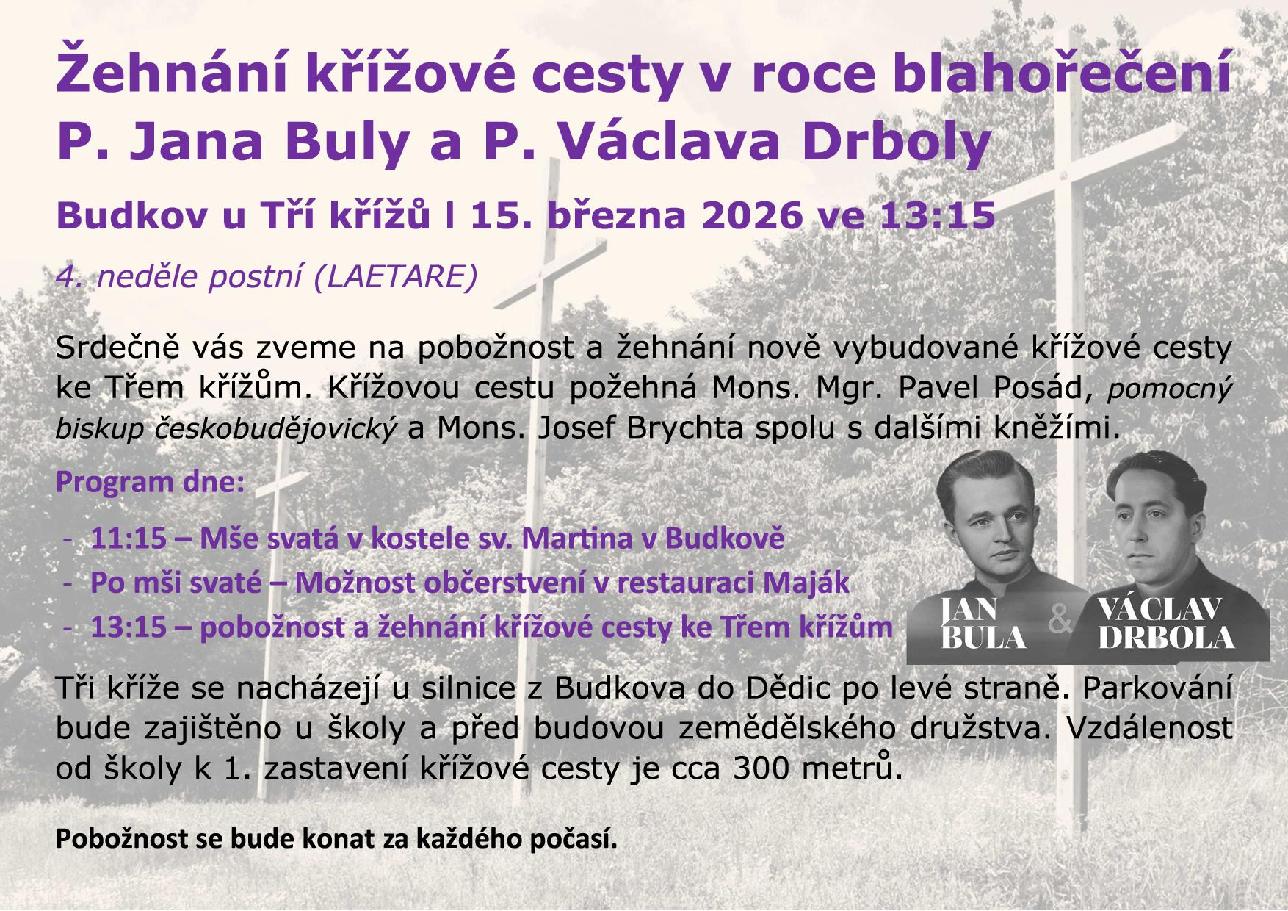 Žehnání křížové cesty v roce blahořečení P. Jana Buly a P. Václava Drboly

Budkov u Tří křížů l 15. března 2026 ve 13:15

4. neděle postní (LAETARE)

Srdečně vás zveme na pobožnost a žehnání nově vybudované křížové cesty ke Třem křížům. Křížovou cestu požehná Mons. Mgr. Pavel Posád, pomocný biskup českobudějovický a Mons. Josef Brychta spolu s dalšími kněžími.

Program dne:

- 11:15 – Mše svatá v kostele sv. Martina v Budkově
- Po mši svaté – Možnost občerstvení v restauraci Maják
- 13:15 – pobožnost a žehnání křížové cesty ke Třem křížům

JAN BULA & VÁCLAV DRBOLA

Tři kříže se nacházejí u silnice z Budkova do Dědic po levé straně. Parkování bude zajištěno u školy a před budovou zemědělského družstva. Vzdálenost od školy k 1. zastavení křížové cesty je cca 300 metrů.

Pobožnost se bude konat za každého počasí.